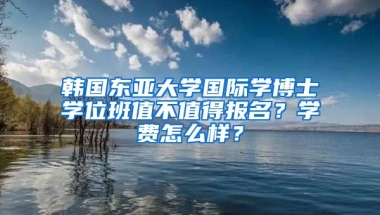 韩国东亚大学国际学博士学位班值不值得报名？学费怎么样？